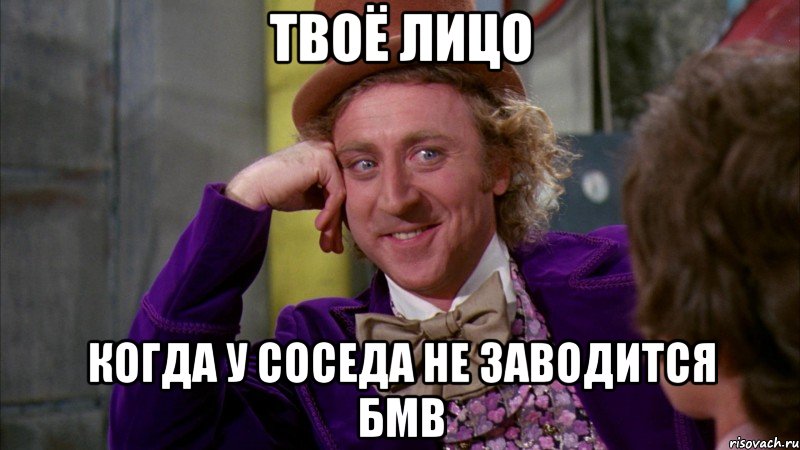 ТВОЁ ЛИЦО

КОГДА У СОСЕДА НЕ ЗАВОДИТСЯ БМВ

risovach.ru